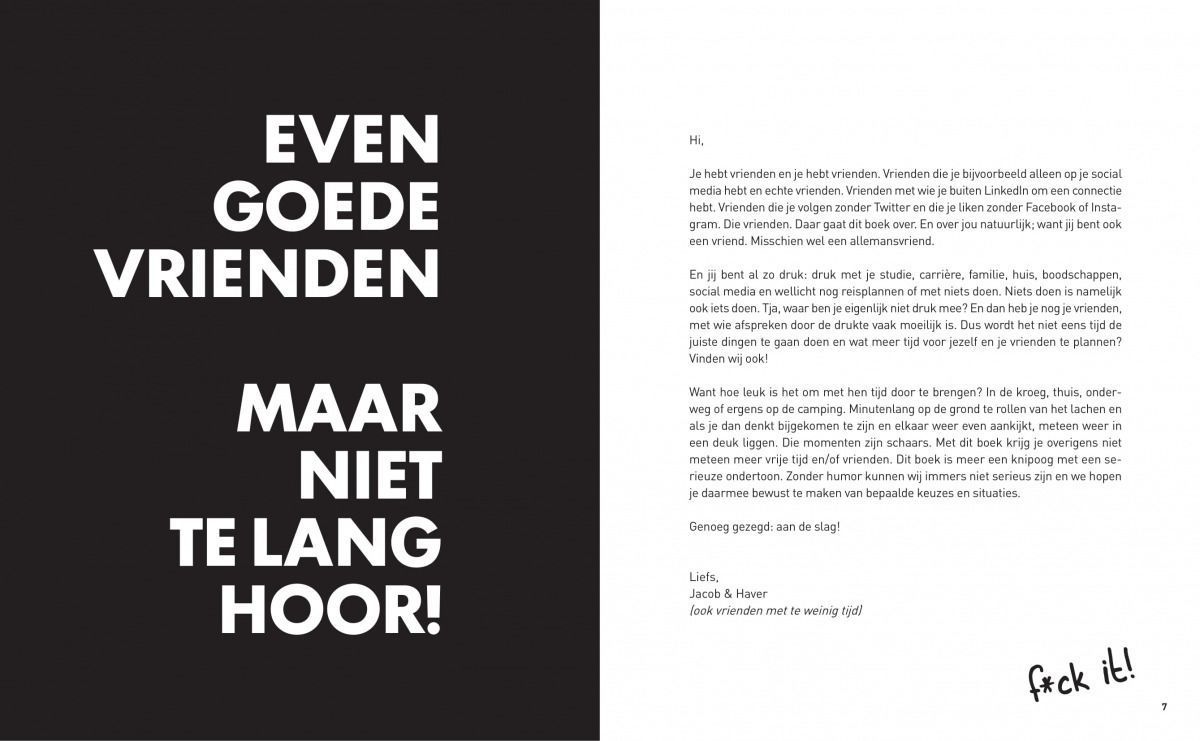 EVEN GOEDE VRIENDEN

MAAR NIET TE LANG HOOR!

Hi,

Je hebt vrienden en je hebt vrienden. Vrienden die je bijvoorbeeld alleen op je social media hebt en echte vrienden. Vrienden met wie je buiten LinkedIn om een connectie hebt. Vrienden die je volgen zonder Twitter en die je liken zonder Facebook of Instagram. Die vrienden. Daar gaat dit boek over. En over jou natuurlijk; want jij bent ook een vriend. Misschien wel een allemansvriend.

En jij bent al zo druk: druk met je studie, carrière, familie, huis, boodschappen, social media en wellicht nog reisplannen of met niets doen. Niets doen is namelijk ook iets doen. Tja, waar ben je eigenlijk niet druk mee? En dan heb je nog je vrienden, met wie afspreken door de drukte vaak moeilijk is. Dus wordt het niet eens tijd de juiste dingen te gaan doen en wat meer tijd voor jezelf en je vrienden te plannen? Vinden wij ook!

Want hoe leuk is het om met hen tijd door te brengen? In de kroeg, thuis, onderweg of ergens op de camping. Minutenlang op de grond te rollen van het lachen en als je dan denkt bijgekomen te zijn en elkaar weer even aankijkt, meteen weer in een deuk liggen. Die momenten zijn schaars. Met dit boek krijg je overigens niet meteen meer vrije tijd en/of vrienden. Dit boek is meer een knipoog met een serieuze ondertoon. Zonder humor kunnen wij immers niet serieus zijn en we hopen je daarmee bewust te maken van bepaalde keuzes en situaties.

Genoeg gezegd: aan de slag!

Liefs,
Jacob & Haver
(ook vrienden met te weinig tijd)

f*ck it!

7